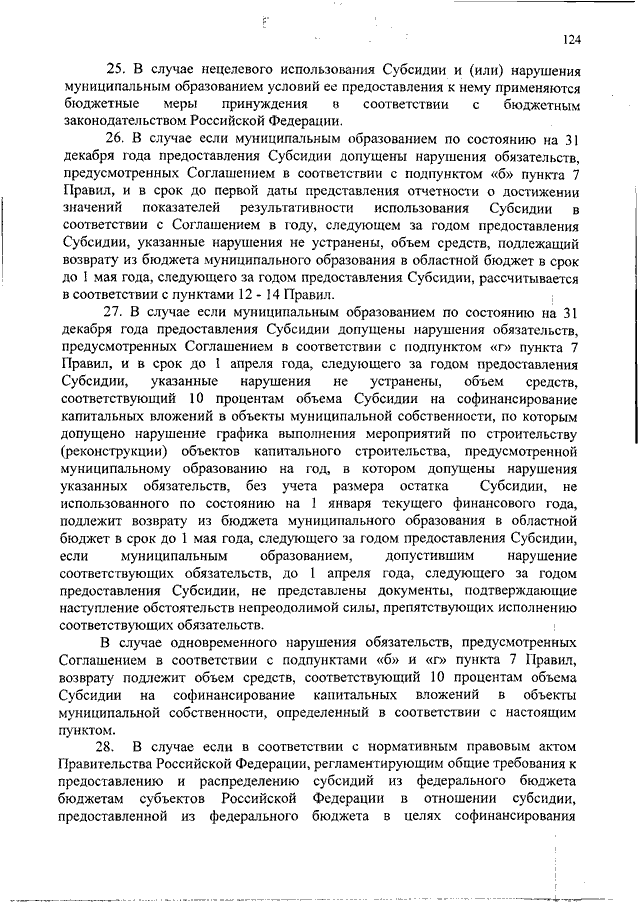 124

25. В случае нецелевого использования Субсидии и (или) нарушения муниципальным образованием условий ее предоставления к нему применяются бюджетные меры принуждения в соответствии с бюджетным законодательством Российской Федерации.

26. В случае если муниципальным образованием по состоянию на 31 декабря года предоставления Субсидии допущены нарушения обязательств, предусмотренных Соглашением в соответствии с подпунктом «б» пункта 7 Правил, и в срок до первой даты представления отчетности о достижении значений показателей результативности использования Субсидии в соответствии с Соглашением в году, следующем за годом предоставления Субсидии, указанные нарушения не устранены, объем средств, подлежащий возврату из бюджета муниципального образования в областной бюджет в срок до 1 мая года, следующего за годом предоставления Субсидии, рассчитывается в соответствии с пунктами 12 - 14 Правил.

27. В случае если муниципальным образованием по состоянию на 31 декабря года предоставления Субсидии допущены нарушения обязательств, предусмотренных Соглашением в соответствии с подпунктом «г» пункта 7 Правил, и в срок до 1 апреля года, следующего за годом предоставления Субсидии, указанные нарушения не устранены, объем средств, соответствующий 10 процентам объема Субсидии на софинансирование капитальных вложений в объекты муниципальной собственности, по которым допущено нарушение графика выполнения мероприятий по строительству (реконструкции) объектов капитального строительства, предусмотренной муниципальному образованию на год, в котором допущены нарушения указанных обязательств, без учета размера остатка Субсидии, не использованного по состоянию на 1 января текущего финансового года, подлежит возврату из бюджета муниципального образования в областной бюджет в срок до 1 мая года, следующего за годом предоставления Субсидии, если муниципальным образованием, допустившим нарушение соответствующих обязательств, до 1 апреля года, следующего за годом предоставления Субсидии, не представлены документы, подтверждающие наступление обстоятельств непреодолимой силы, препятствующих исполнению соответствующих обязательств.

В случае одновременного нарушения обязательств, предусмотренных Соглашением в соответствии с подпунктами «б» и «г» пункта 7 Правил, возврату подлежит объем средств, соответствующий 10 процентам объема Субсидии на софинансирование капитальных вложений в объекты муниципальной собственности, определенный в соответствии с настоящим пунктом.

28. В случае если в соответствии с нормативным правовым актом Правительства Российской Федерации, регламентирующим общие требования к предоставлению и распределению субсидий из федерального бюджета бюджетам субъектов Российской Федерации в отношении субсидии, предоставленной из федерального бюджета в целях софинансирования